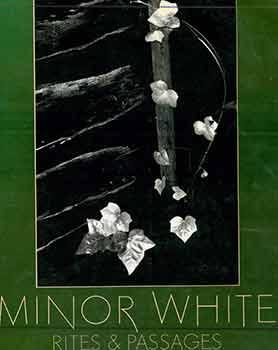 MINOR WHITE
RITES & PASSAGES